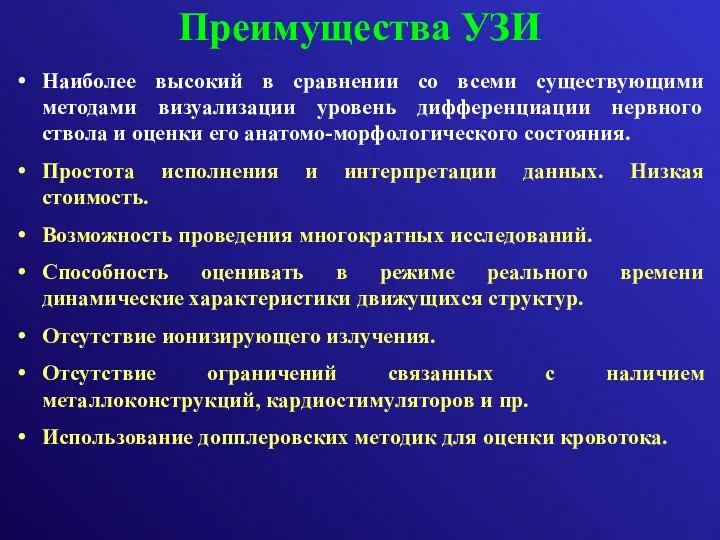 Преимущества УЗИ

• Наиболее высокий в сравнении со всеми существующими методами визуализации уровень дифференциации нервного ствола и оценки его анатомо-морфологического состояния.

• Простота исполнения и интерпретации данных. Низкая стоимость.

• Возможность проведения многократных исследований.

• Способность оценивать в режиме реального времени динамические характеристики движущихся структур.

• Отсутствие ионизирующего излучения.

• Отсутствие ограничений связанных с наличием металлоконструкций, кардиостимуляторов и пр.

• Использование допплеровских методик для оценки кровотока.